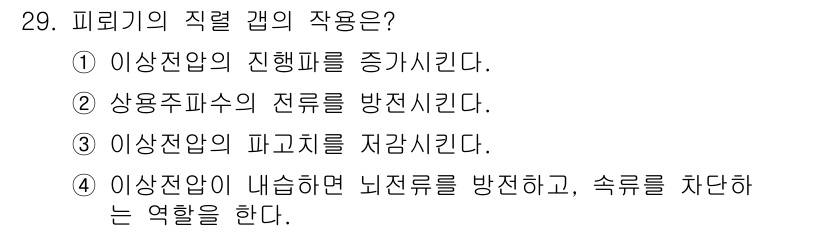 29. 피뢰기의 직렬 갭의 작용은?

① 이상전압의 진행파를 증가시킨다.

② 상용주파수의 전류를 방전시킨다.

③ 이상전압의 파고치를 저감시킨다.

④ 이상전압이 내습하면 뇌전류를 방전하고, 속류를 차단하는 역할을 한다.